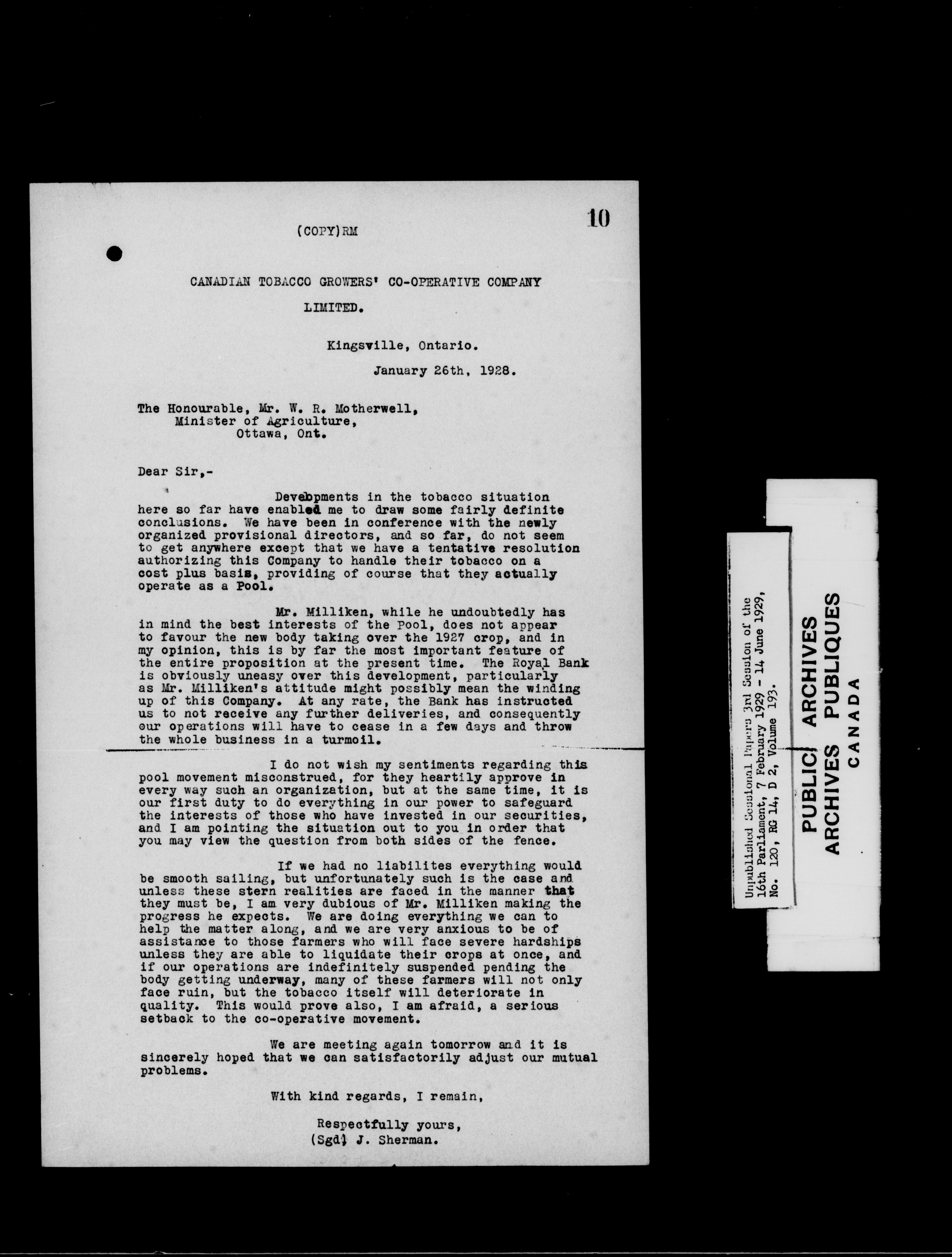 (COPY)RM

10

CANADIAN TOBACCO GROWERS' CO-OPERATIVE COMPANY LIMITED.

Kingsville, Ontario.

January 26th, 1928.

The Honourable, Mr. W. R. Motherwell,
Minister of Agriculture,
Ottawa, Ont.

Dear Sir,-

Developments in the tobacco situation here so far have enabled me to draw some fairly definite conclusions. We have been in conference with the newly organized provisional directors, and so far, do not seem to get anywhere except that we have a tentative resolution authorizing this Company to handle their tobacco on a cost plus basis, providing of course that they actually operate as a Pool.

Mr. Milliken, while he undoubtedly has in mind the best interests of the Pool, does not appear to favour the new body taking over the 1927 crop, and in my opinion, this is by far the most important feature of the entire proposition at the present time. The Royal Bank is obviously uneasy over this development, particularly as Mr. Milliken's attitude might possibly mean the winding up of this Company. At any rate, the Bank has instructed us to not receive any further deliveries, and consequently our operations will have to cease in a few days and throw the whole business in a turmoil.

I do not wish my sentiments regarding this pool movement misconstrued, for they heartily approve in every way such an organization, but at the same time, it is our first duty to do everything in our power to safeguard the interests of those who have invested in our securities, and I am pointing the situation out to you in order that you may view the question from both sides of the fence.

If we had no liabilites everything would be smooth sailing, but unfortunately such is the case and unless these stern realities are faced in the manner that they must be, I am very dubious of Mr. Milliken making the progress he expects. We are doing everything we can to help the matter along, and we are very anxious to be of assistance to those farmers who will face severe hardships unless they are able to liquidate their crops at once, and if our operations are indefinitely suspended pending the body getting underway, many of these farmers will not only face ruin, but the tobacco itself will deteriorate in quality. This would prove also, I am afraid, a serious setback to the co-operative movement.

We are meeting again tomorrow and it is sincerely hoped that we can satisfactorily adjust our mutual problems.

With kind regards, I remain,

Respectfully yours,
(Sgd) J. Sherman.

Unpublished Sessional Papers 3rd Session of the 16th Parliament, 7 February 1929 - 14 June 1929, No. 120, RG 14, D 2, Volume 193.

PUBLIC ARCHIVES
ARCHIVES PUBLIQUES
CANADA